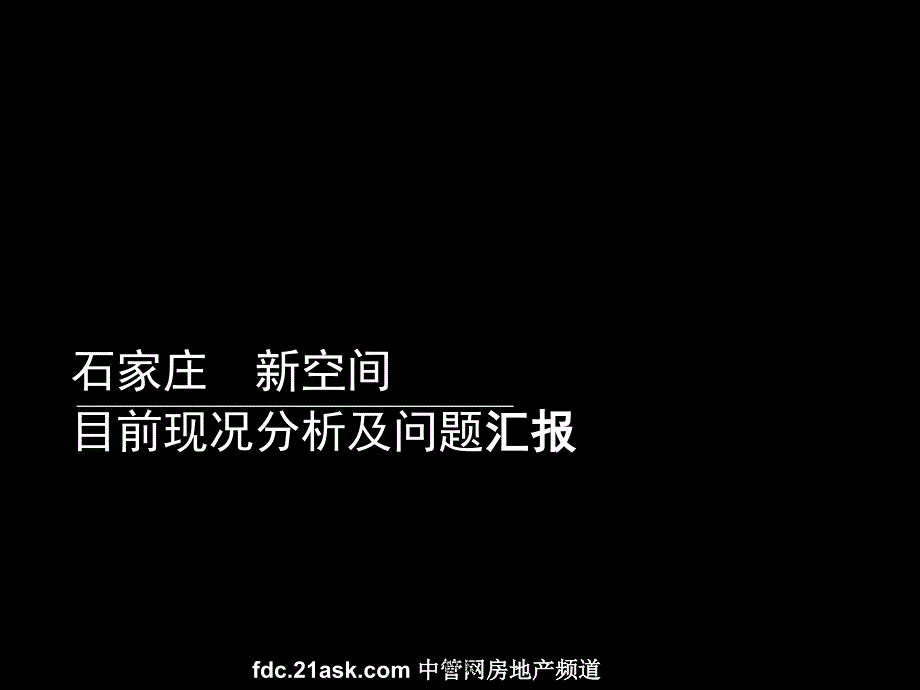 石家庄　新空间
目前现况分析及问题汇报

fdc.21ask.com 中管网房地产频道